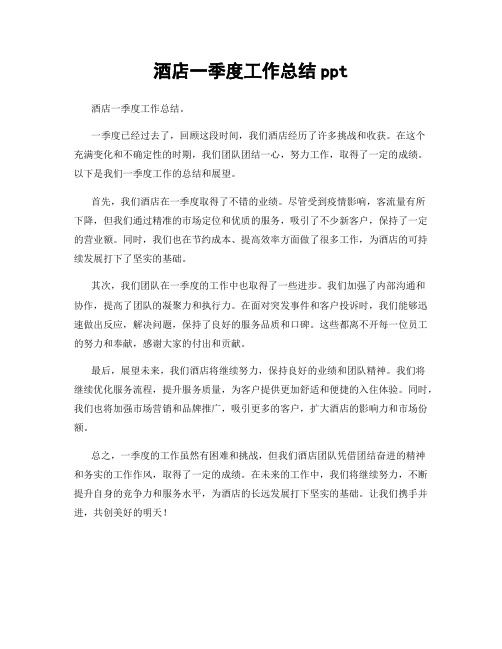 酒店一季度工作总结 ppt

酒店一季度工作总结。

一季度已经过去了，回顾这段时间，我们酒店经历了许多挑战和收获。在这个充满变化和不确定性的时期，我们团队团结一心，努力工作，取得了一定的成绩。以下是我们一季度工作的总结和展望。

首先，我们酒店在一季度取得了不错的业绩。尽管受到疫情影响，客流量有所下降，但我们通过精准的市场定位和优质的服务，吸引了不少新客户，保持了一定的营业额。同时，我们也在节约成本、提高效率方面做了很多工作，为酒店的可持续发展打下了坚实的基础。

其次，我们团队在一季度的工作中也取得了一些进步。我们加强了内部沟通和协作，提高了团队的凝聚力和执行力。在面对突发事件和客户投诉时，我们能够迅速做出反应，解决问题，保持了良好的服务品质和口碑。这些都离不开每一位员工的努力和奉献，感谢大家的付出和贡献。

最后，展望未来，我们酒店将继续努力，保持良好的业绩和团队精神。我们将继续优化服务流程，提升服务质量，为客户提供更加舒适和便捷的入住体验。同时，我们也将加强市场营销和品牌推广，吸引更多的客户，扩大酒店的影响力和市场份额。

总之，一季度的工作虽然有困难和挑战，但我们酒店团队凭借团结奋进的精神和务实的工作作风，取得了一定的成绩。在未来的工作中，我们将继续努力，不断提升自身的竞争力和服务水平，为酒店的长远发展打下坚实的基础。让我们携手并进，共创美好的明天！